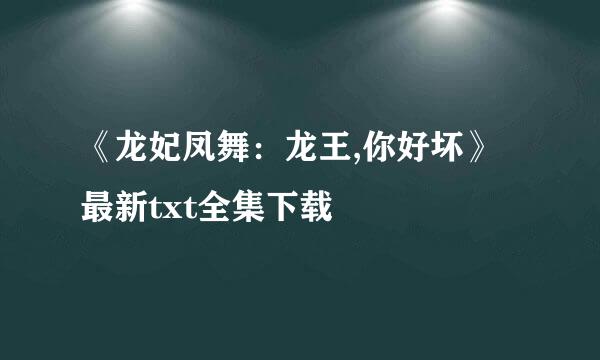 《龙妃凤舞：龙王,你好坏》最新txt全集下载